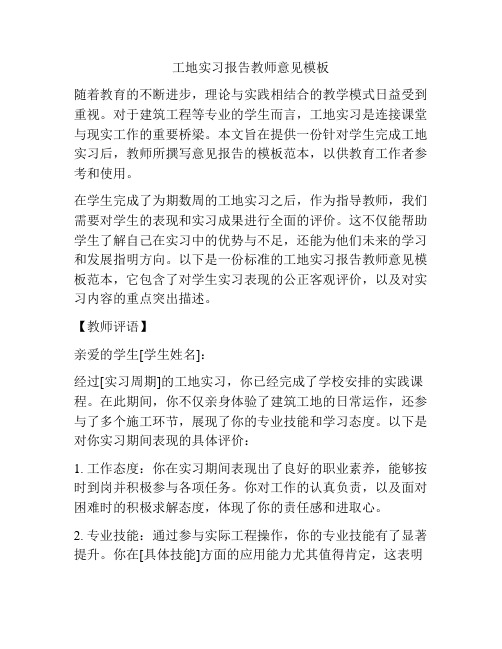 工地实习报告教师意见模板

随着教育的不断进步，理论与实践相结合的教学模式日益受到重视。对于建筑工程等专业的学生而言，工地实习是连接课堂与现实工作的重要桥梁。本文旨在提供一份针对学生完成工地实习后，教师所撰写意见报告的模板范本，以供教育工作者参考和使用。

在学生完成了为期数周的工地实习之后，作为指导教师，我们需要对学生的表现和实习成果进行全面的评价。这不仅能帮助学生了解自己在实习中的优势与不足，还能为他们未来的学习和发展指明方向。以下是一份标准的工地实习报告教师意见模板范本，它包含了对学生实习表现的公正客观评价，以及对实习内容的重点突出描述。

【教师评语】

亲爱的学生[学生姓名]：

经过[实习周期]的工地实习，你已经完成了学校安排的实践课程。在此期间，你不仅亲身体验了建筑工地的日常运作，还参与了多个施工环节，展现了你的专业技能和学习态度。以下是对你实习期间表现的具体评价：

1. 工作态度：你在实习期间表现出了良好的职业素养，能够按时到岗并积极参与各项任务。你对工作的认真负责，以及面对困难时的积极求解态度，体现了你的责任感和进取心。

2. 专业技能：通过参与实际工程操作，你的专业技能有了显著提升。你在[具体技能]方面的应用能力尤其值得肯定，这表明